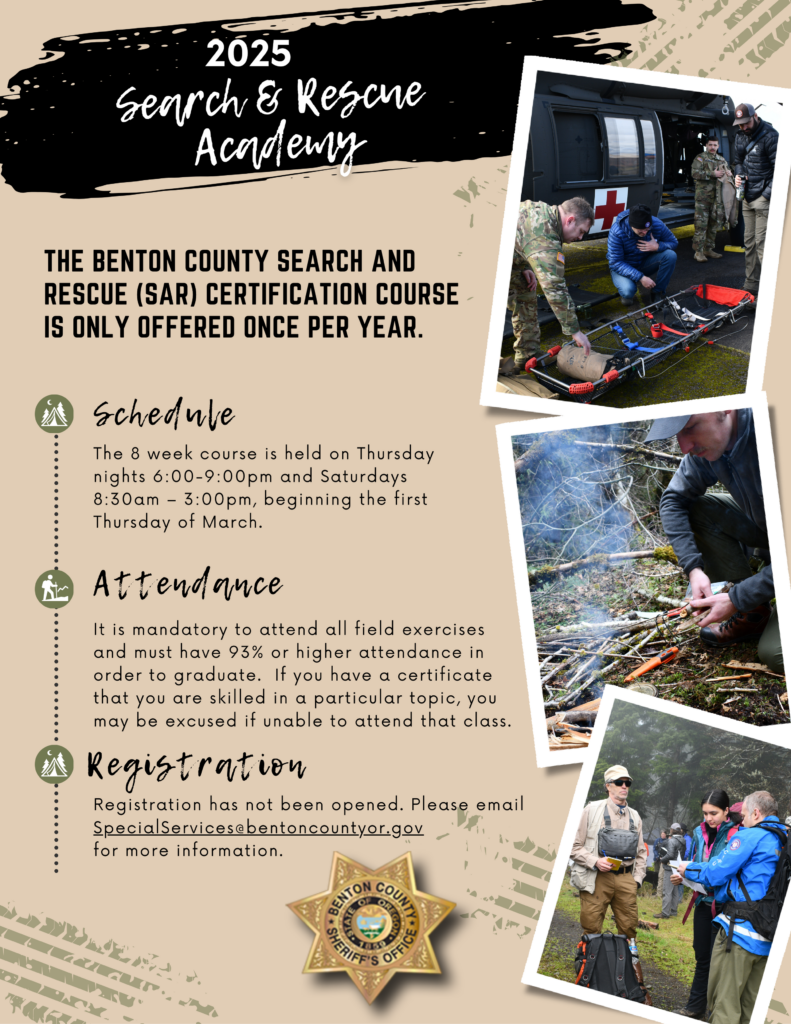 2025
Search & Rescue Academy

THE BENTON COUNTY SEARCH AND RESCUE (SAR) CERTIFICATION COURSE IS ONLY OFFERED ONCE PER YEAR.

Schedule

The 8 week course is held on Thursday nights 6:00-9:00pm and Saturdays 8:30am – 3:00pm, beginning the first Thursday of March.

Attendance

It is mandatory to attend all field exercises and must have 93% or higher attendance in order to graduate. If you have a certificate that you are skilled in a particular topic, you may be excused if unable to attend that class.

Registration

Registration has not been opened. Please email SpecialServices@bentoncountyor.gov for more information.

BENTON COUNTY
STATE OF OREGON
1859
SHERIFF'S OFFICE